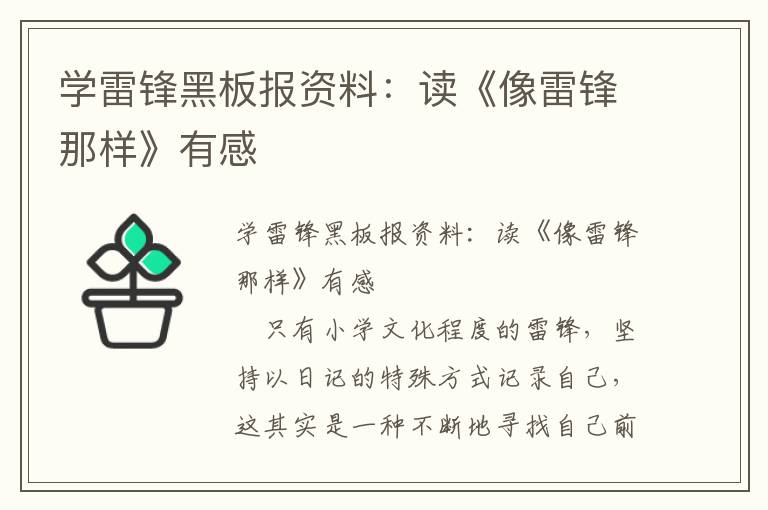 学雷锋黑板报资料：读《像雷锋那样》有感

学雷锋黑板报资料：读《像雷锋那样》有感

只有小学文化程度的雷锋，坚持以日记的特殊方式记录自己，这其实是一种不断地寻找自己前